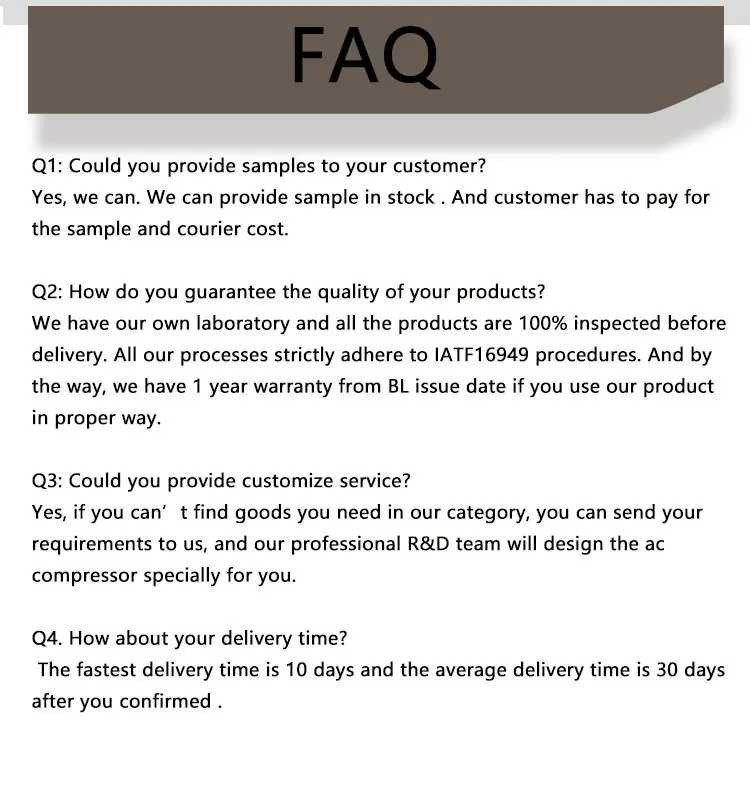 FAQ

Q1: Could you provide samples to your customer?
Yes, we can. We can provide sample in stock . And customer has to pay for the sample and courier cost.

Q2: How do you guarantee the quality of your products?
We have our own laboratory and all the products are 100% inspected before delivery. All our processes strictly adhere to IATF16949 procedures. And by the way, we have 1 year warranty from BL issue date if you use our product in proper way.

Q3: Could you provide customize service?
Yes, if you can' t find goods you need in our category, you can send your requirements to us, and our professional R&D team will design the ac compressor specially for you.

Q4. How about your delivery time?
The fastest delivery time is 10 days and the average delivery time is 30 days after you confirmed .